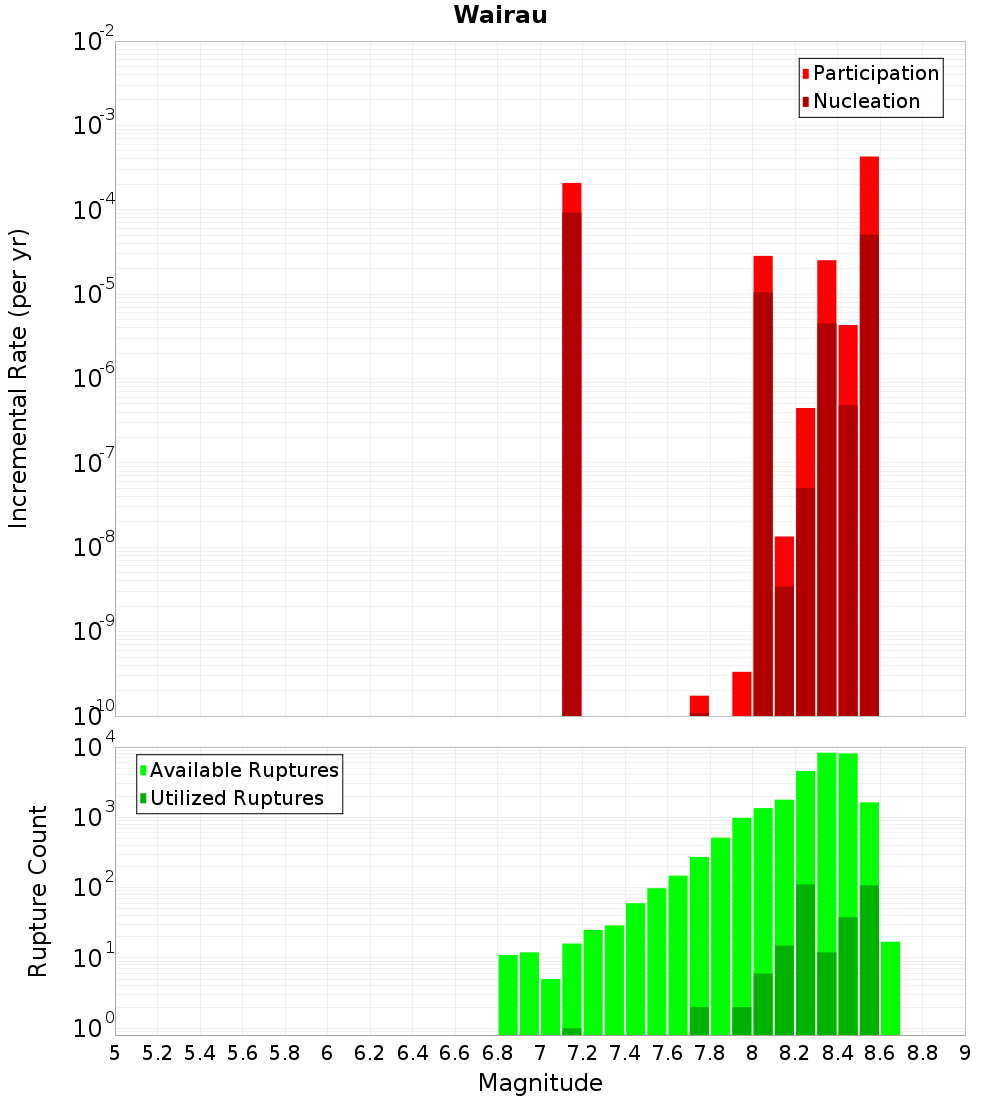 Wairau

Participation
Nucleation

Incremental Rate (per yr)

$10^{-2}$
$10^{-3}$
$10^{-4}$
$10^{-5}$
$10^{-6}$
$10^{-7}$
$10^{-8}$
$10^{-9}$
$10^{-10}$

Available Ruptures
Utilized Ruptures

Rupture Count

$10^{4}$
$10^{3}$
$10^{2}$
$10^{1}$
$10^{0}$

5 5.2 5.4 5.6 5.8 6 6.2 6.4 6.6 6.8 7 7.2 7.4 7.6 7.8 8 8.2 8.4 8.6 8.8 9

Magnitude